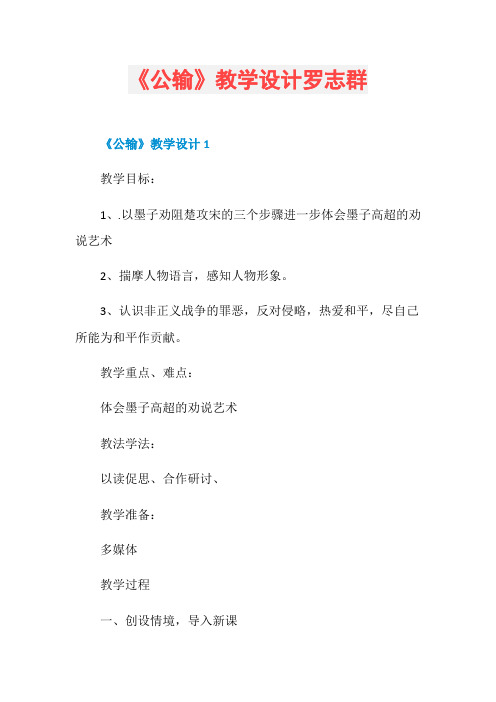 《公输》教学设计罗志群

《公输》教学设计 1

教学目标：

1、.以墨子劝阻楚攻宋的三个步骤进一步体会墨子高超的劝说艺术

2、揣摩人物语言，感知人物形象。

3、认识非正义战争的罪恶，反对侵略，热爱和平，尽自己所能为和平作贡献。

教学重点、难点：

体会墨子高超的劝说艺术

教法学法：

以读促思、合作研讨、

教学准备：

多媒体

教学过程

一、创设情境，导入新课